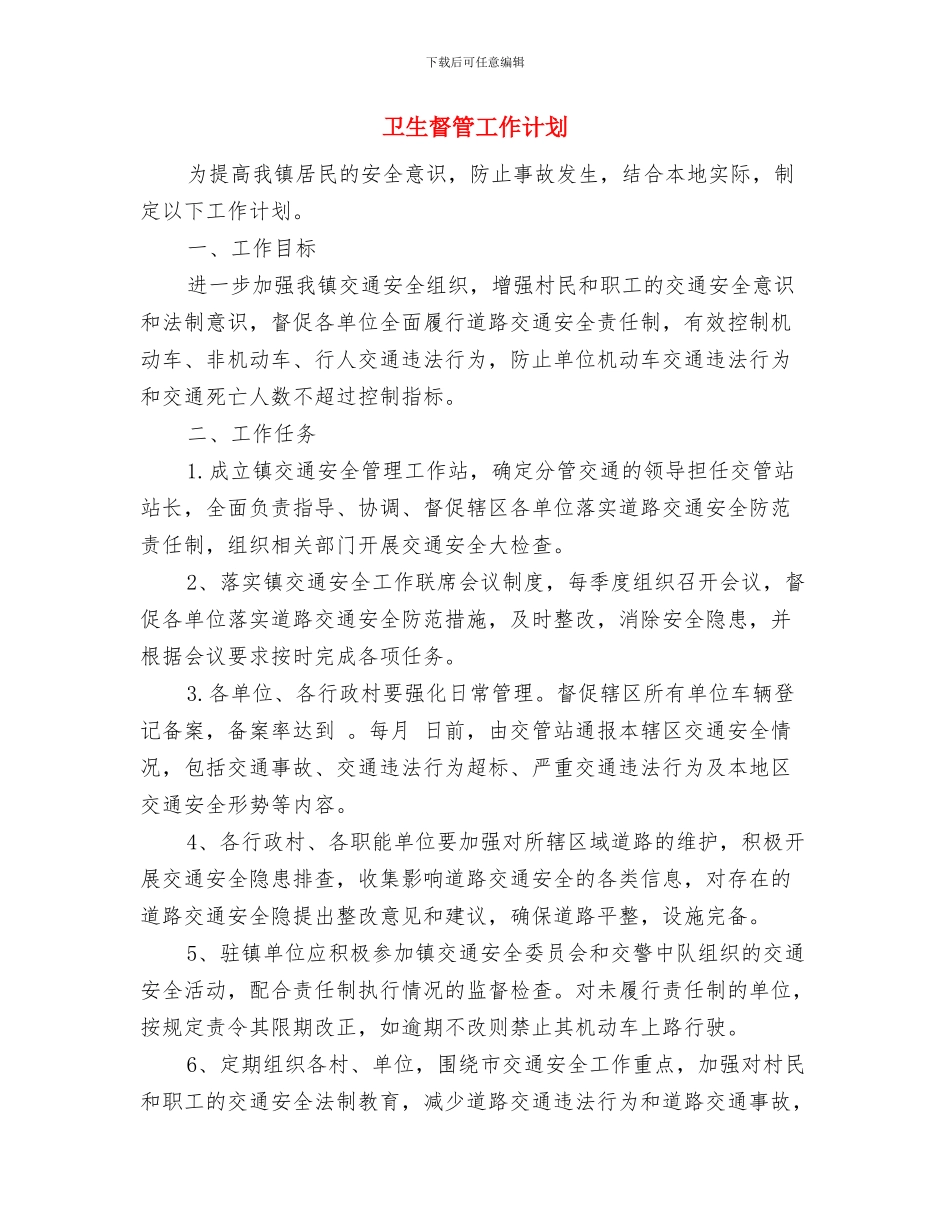 下载后可任意编辑

卫生督管工作计划

为提高我镇居民的安全意识，防止事故发生，结合本地实际，制定以下工作计划。

一、工作目标

进一步加强我镇交通安全组织，增强村民和职工的交通安全意识和法制意识，督促各单位全面履行道路交通安全责任制，有效控制机动车、非机动车、行人交通违法行为，防止单位机动车交通违法行为和交通死亡人数不超过控制指标。

二、工作任务

1.成立镇交通安全管理工作站，确定分管交通的领导担任交管站站长，全面负责指导、协调、督促辖区各单位落实道路交通安全防范责任制，组织相关部门开展交通安全大检查。

2、落实镇交通安全工作联席会议制度，每季度组织召开会议，督促各单位落实道路交通安全防范措施，及时整改，消除安全隐患，并根据会议要求按时完成各项任务。

3.各单位、各行政村要强化日常管理。督促辖区所有单位车辆登记备案，备案率达到 。每月 日前，由交管站通报本辖区交通安全情况，包括交通事故、交通违法行为超标、严重交通违法行为及本地区交通安全形势等内容。

4、各行政村、各职能单位要加强对所辖区域道路的维护，积极开展交通安全隐患排查，收集影响道路交通安全的各类信息，对存在的道路交通安全隐提出整改意见和建议，确保道路平整，设施完备。

5、驻镇单位应积极参加镇交通安全委员会和交警中队组织的交通安全活动，配合责任制执行情况的监督检查。对未履行责任制的单位，按规定责令其限期改正，如逾期不改则禁止其机动车上路行驶。

6、定期组织各村、单位，围绕市交通安全工作重点，加强对村民和职工的交通安全法制教育，减少道路交通违法行为和道路交通事故，